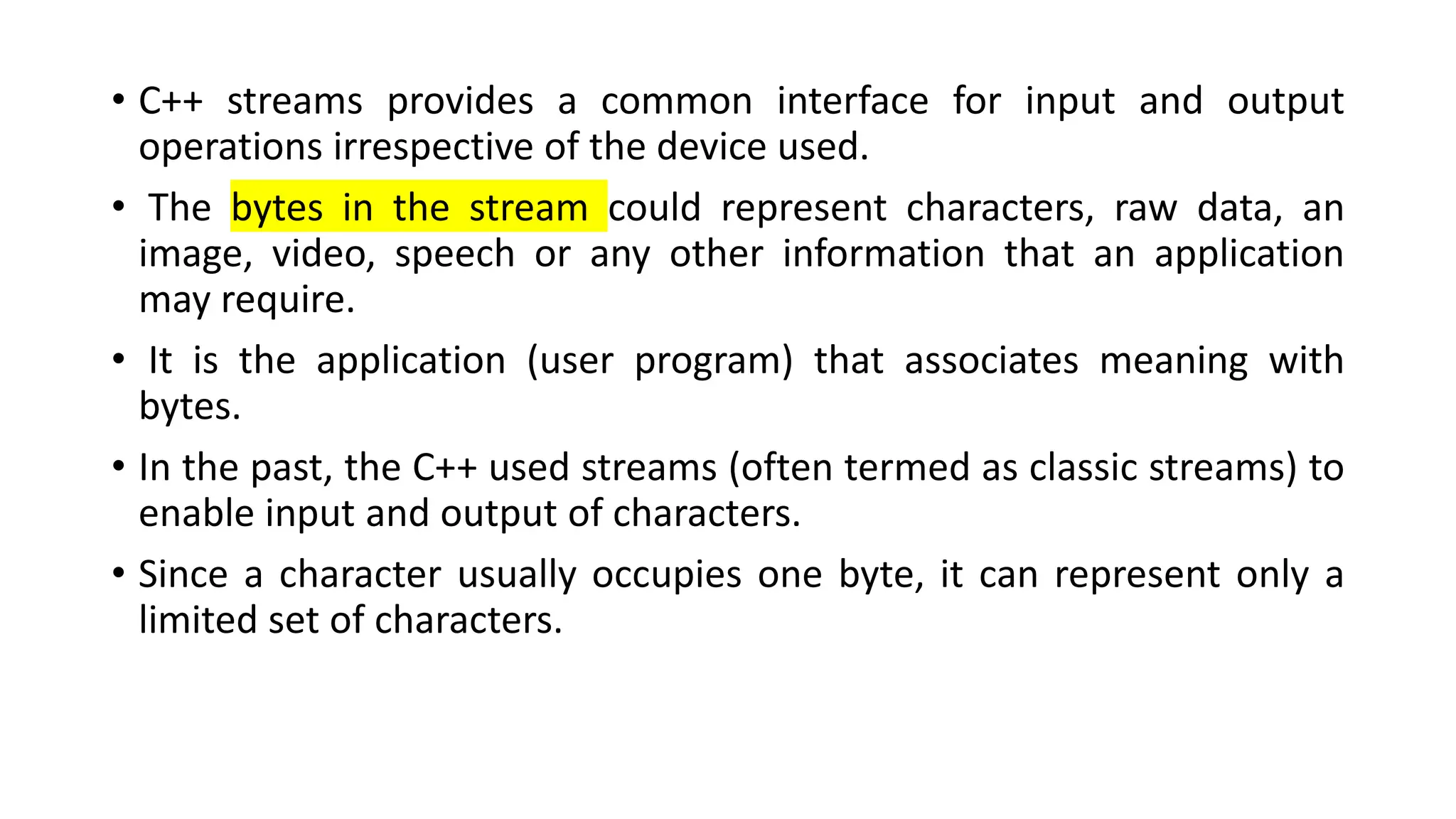 • C++ streams provides a common interface for input and output operations irrespective of the device used.

• The bytes in the stream could represent characters, raw data, an image, video, speech or any other information that an application may require.

• It is the application (user program) that associates meaning with bytes.

• In the past, the C++ used streams (often termed as classic streams) to enable input and output of characters.

• Since a character usually occupies one byte, it can represent only a limited set of characters.